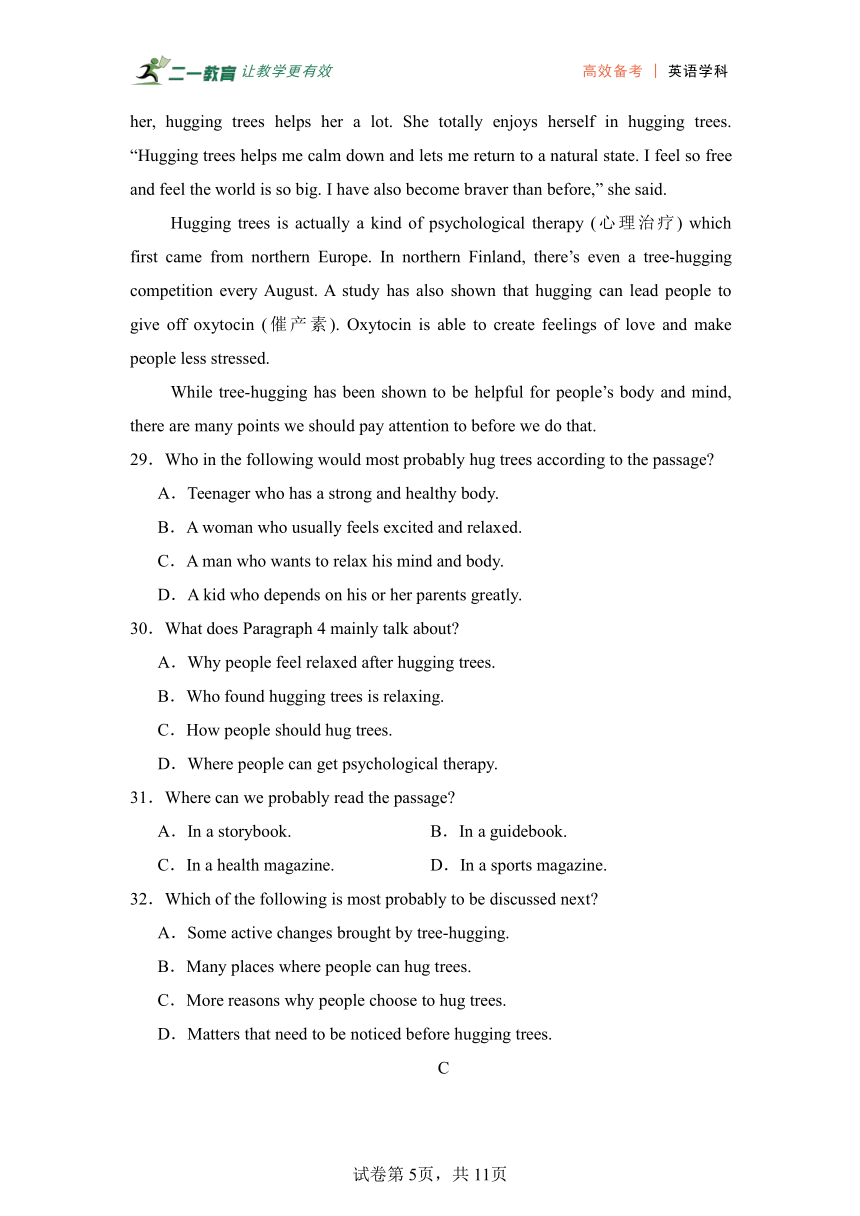 二一教育 让教学更有效 高效备考 | 英语学科

her, hugging trees helps her a lot. She totally enjoys herself in hugging trees. “Hugging trees helps me calm down and lets me return to a natural state. I feel so free and feel the world is so big. I have also become braver than before,” she said.

Hugging trees is actually a kind of psychological therapy (心理治疗) which first came from northern Europe. In northern Finland, there’s even a tree-hugging competition every August. A study has also shown that hugging can lead people to give off oxytocin (催产素). Oxytocin is able to create feelings of love and make people less stressed.

While tree-hugging has been shown to be helpful for people’s body and mind, there are many points we should pay attention to before we do that.

29．Who in the following would most probably hug trees according to the passage?

A．Teenager who has a strong and healthy body.

B．A woman who usually feels excited and relaxed.

C．A man who wants to relax his mind and body.

D．A kid who depends on his or her parents greatly.

30．What does Paragraph 4 mainly talk about?

A．Why people feel relaxed after hugging trees.

B．Who found hugging trees is relaxing.

C．How people should hug trees.

D．Where people can get psychological therapy.

31．Where can we probably read the passage?

A．In a storybook.

B．In a guidebook.

C．In a health magazine.

D．In a sports magazine.

32．Which of the following is most probably to be discussed next?

A．Some active changes brought by tree-hugging.

B．Many places where people can hug trees.

C．More reasons why people choose to hug trees.

D．Matters that need to be noticed before hugging trees.

C

试卷第5页，共11页